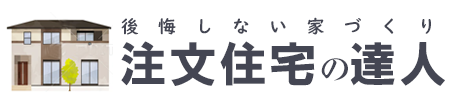 後悔しない家づくり
注文住宅の達人